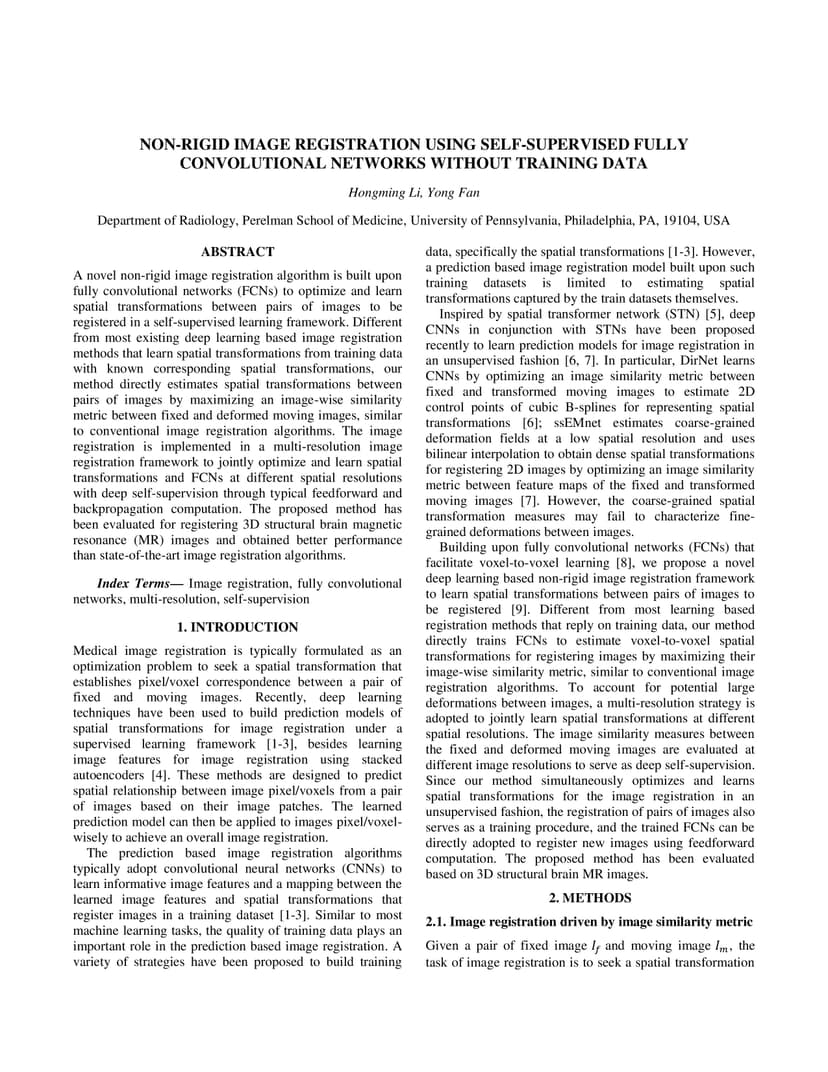 NON-RIGID IMAGE REGISTRATION USING SELF-SUPERVISED FULLY CONVOLUTIONAL NETWORKS WITHOUT TRAINING DATA

Hongming Li, Yong Fan

Department of Radiology, Perelman School of Medicine, University of Pennsylvania, Philadelphia, PA, 19104, USA

ABSTRACT

A novel non-rigid image registration algorithm is built upon fully convolutional networks (FCNs) to optimize and learn spatial transformations between pairs of images to be registered in a self-supervised learning framework. Different from most existing deep learning based image registration methods that learn spatial transformations from training data with known corresponding spatial transformations, our method directly estimates spatial transformations between pairs of images by maximizing an image-wise similarity metric between fixed and deformed moving images, similar to conventional image registration algorithms. The image registration is implemented in a multi-resolution image registration framework to jointly optimize and learn spatial transformations and FCNs at different spatial resolutions with deep self-supervision through typical feedforward and backpropagation computation. The proposed method has been evaluated for registering 3D structural brain magnetic resonance (MR) images and obtained better performance than state-of-the-art image registration algorithms.

Index Terms— Image registration, fully convolutional networks, multi-resolution, self-supervision

1. INTRODUCTION

Medical image registration is typically formulated as an optimization problem to seek a spatial transformation that establishes pixel/voxel correspondence between a pair of fixed and moving images. Recently, deep learning techniques have been used to build prediction models of spatial transformations for image registration under a supervised learning framework [1-3], besides learning image features for image registration using stacked autoencoders [4]. These methods are designed to predict spatial relationship between image pixel/voxels from a pair of images based on their image patches. The learned prediction model can then be applied to images pixel/voxel-wisely to achieve an overall image registration.

The prediction based image registration algorithms typically adopt convolutional neural networks (CNNs) to learn informative image features and a mapping between the learned image features and spatial transformations that register images in a training dataset [1-3]. Similar to most machine learning tasks, the quality of training data plays an important role in the prediction based image registration. A variety of strategies have been proposed to build training data, specifically the spatial transformations [1-3]. However, a prediction based image registration model built upon such training datasets is limited to estimating spatial transformations captured by the train datasets themselves.

Inspired by spatial transformer network (STN) [5], deep CNNs in conjunction with STNs have been proposed recently to learn prediction models for image registration in an unsupervised fashion [6, 7]. In particular, DirNet learns CNNs by optimizing an image similarity metric between fixed and transformed moving images to estimate 2D control points of cubic B-splines for representing spatial transformations [6]; ssEMnet estimates coarse-grained deformation fields at a low spatial resolution and uses bilinear interpolation to obtain dense spatial transformations for registering 2D images by optimizing an image similarity metric between feature maps of the fixed and transformed moving images [7]. However, the coarse-grained spatial transformation measures may fail to characterize fine-grained deformations between images.

Building upon fully convolutional networks (FCNs) that facilitate voxel-to-voxel learning [8], we propose a novel deep learning based non-rigid image registration framework to learn spatial transformations between pairs of images to be registered [9]. Different from most learning based registration methods that reply on training data, our method directly trains FCNs to estimate voxel-to-voxel spatial transformations for registering images by maximizing their image-wise similarity metric, similar to conventional image registration algorithms. To account for potential large deformations between images, a multi-resolution strategy is adopted to jointly learn spatial transformations at different spatial resolutions. The image similarity measures between the fixed and deformed moving images are evaluated at different image resolutions to serve as deep self-supervision. Since our method simultaneously optimizes and learns spatial transformations for the image registration in an unsupervised fashion, the registration of pairs of images also serves as a training procedure, and the trained FCNs can be directly adopted to register new images using feedforward computation. The proposed method has been evaluated based on 3D structural brain MR images.

2. METHODS

2.1. Image registration driven by image similarity metric

Given a pair of fixed image $I_f$ and moving image $I_m$, the task of image registration is to seek a spatial transformation